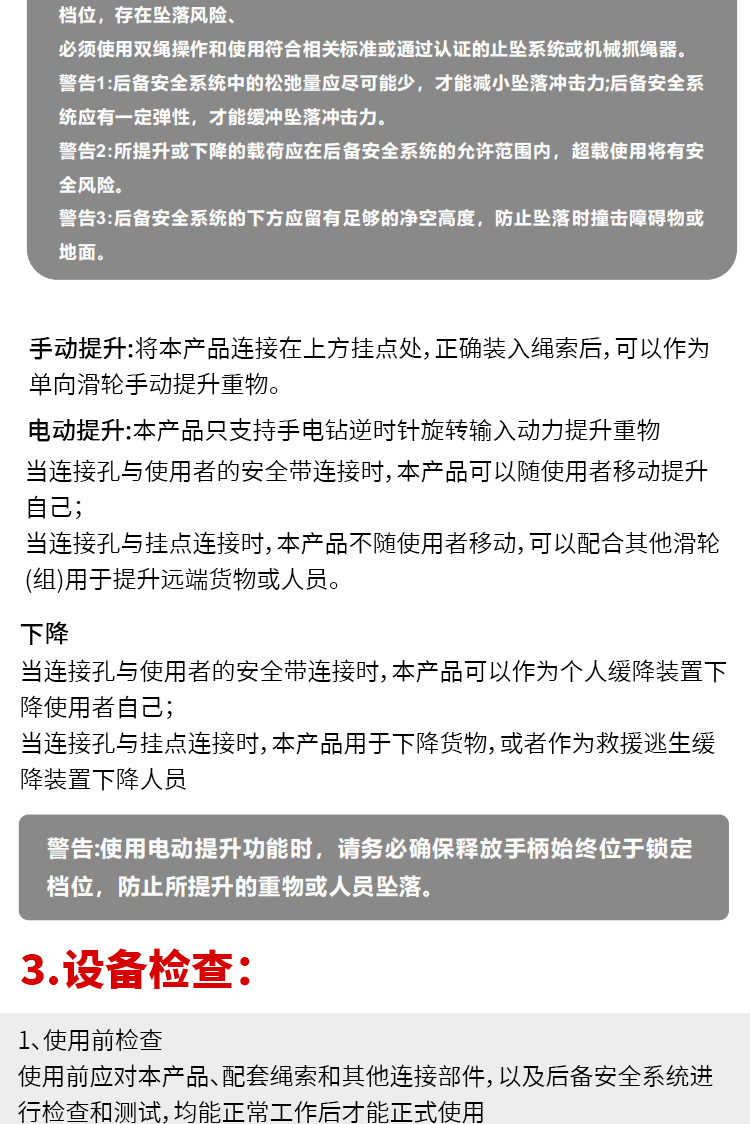 档位，存在坠落风险、
必须使用双绳操作和使用符合相关标准或通过认证的止坠系统或机械抓绳器。
警告1:后备安全系统中的松弛量应尽可能少，才能减小坠落冲击力;后备安全系统应有一定弹性，才能缓冲坠落冲击力。
警告2:所提升或下降的载荷应在后备安全系统的允许范围内，超载使用将有安全风险。
警告3:后备安全系统的下方应留有足够的净空高度，防止坠落时撞击障碍物或地面。

手动提升:将本产品连接在上方挂点处，正确装入绳索后，可以作为单向滑轮手动提升重物。

电动提升:本产品只支持手电钻逆时针旋转输入动力提升重物
当连接孔与使用者的安全带连接时，本产品可以随使用者移动提升自己；
当连接孔与挂点连接时，本产品不随使用者移动，可以配合其他滑轮(组)用于提升远端货物或人员。

下降
当连接孔与使用者的安全带连接时，本产品可以作为个人缓降装置下降使用者自己；
当连接孔与挂点连接时，本产品用于下降货物，或者作为救援逃生缓降装置下降人员

警告:使用电动提升功能时，请务必确保释放手柄始终位于锁定档位，防止所提升的重物或人员坠落。

3.设备检查：

1、使用前检查
使用前应对本产品、配套绳索和其他连接部件，以及后备安全系统进行检查和测试，均能正常工作后才能正式使用